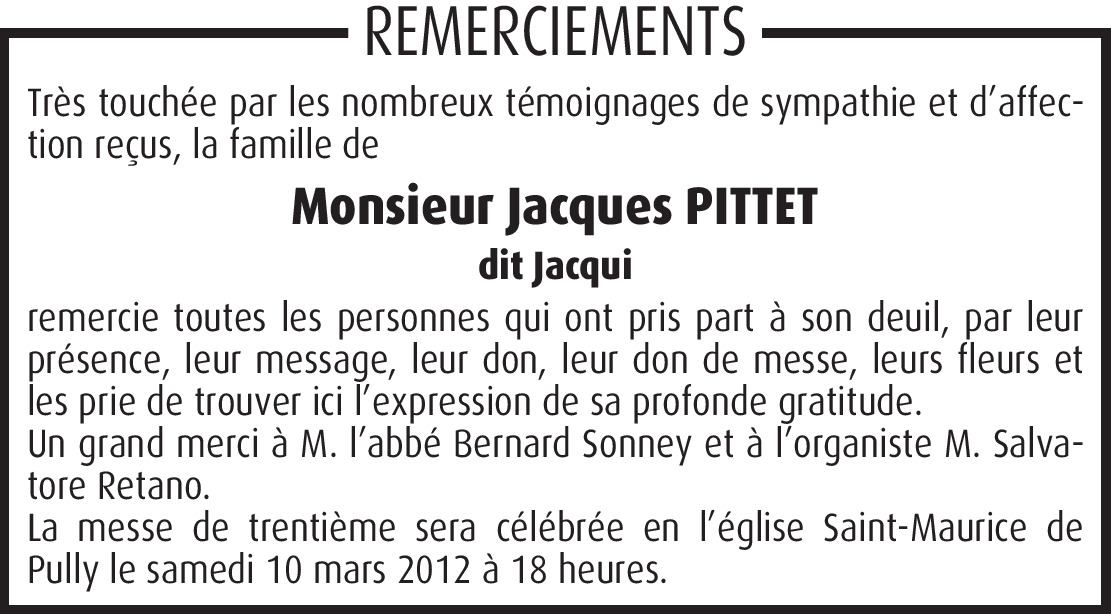 REMERCIEMENTS

Très touchée par les nombreux témoignages de sympathie et d'affection reçus, la famille de

Monsieur Jacques PITTET

dit Jacqui

remercie toutes les personnes qui ont pris part à son deuil, par leur présence, leur message, leur don, leur don de messe, leurs fleurs et les prie de trouver ici l'expression de sa profonde gratitude.
Un grand merci à M. l'abbé Bernard Sonney et à l'organiste M. Salvatore Retano.
La messe de trentième sera célébrée en l'église Saint-Maurice de Pully le samedi 10 mars 2012 à 18 heures.